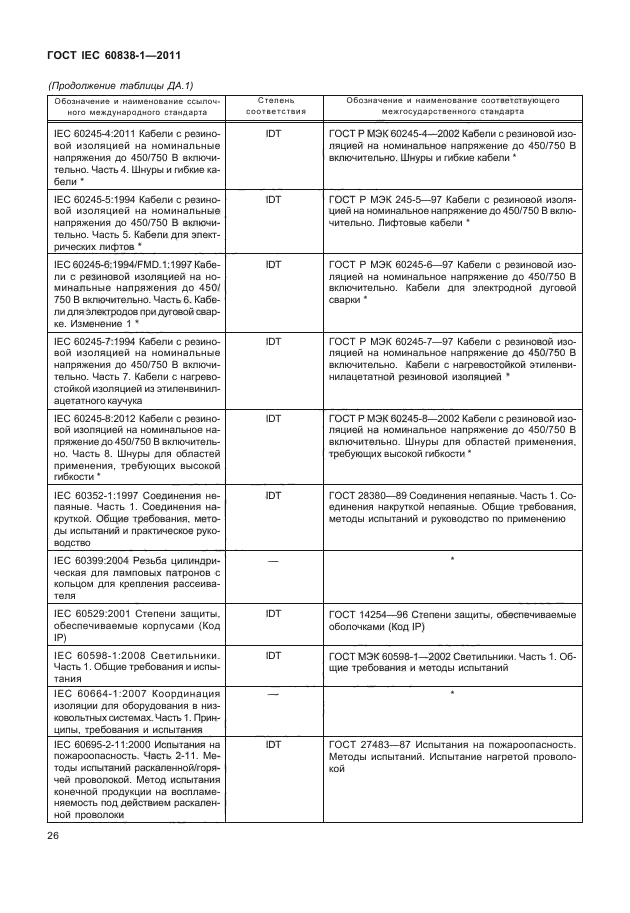 ГОСТ IEC 60838-1—2011

(Продолжение таблицы ДА.1)

| Обозначение и наименование ссылочного международного стандарта | Степень соответствия | Обозначение и наименование соответствующего межгосударственного стандарта |
|---|---|---|
| IEC 60245-4:2011 Кабели с резиновой изоляцией на номинальные напряжения до 450/750 В включительно. Часть 4. Шнуры и гибкие кабели * | IDT | ГОСТ Р МЭК 60245-4—2002 Кабели с резиновой изоляцией на номинальное напряжение до 450/750 В включительно. Шнуры и гибкие кабели * |
| IEC 60245-5:1994 Кабели с резиновой изоляцией на номинальные напряжения до 450/750 В включительно. Часть 5. Кабели для электрических лифтов * | IDT | ГОСТ Р МЭК 245-5—97 Кабели с резиновой изоляцией на номинальное напряжение до 450/750 В включительно. Лифтовые кабели * |
| IEC 60245-6:1994/FMD.1:1997 Кабели с резиновой изоляцией на номинальные напряжения до 450/750 В включительно. Часть 6. Кабели для электродов при дуговой сварке. Изменение 1 * | IDT | ГОСТ Р МЭК 60245-6—97 Кабели с резиновой изоляцией на номинальное напряжение до 450/750 В включительно. Кабели для электродной дуговой сварки * |
| IEC 60245-7:1994 Кабели с резиновой изоляцией на номинальные напряжения до 450/750 В включительно. Часть 7. Кабели с нагревостойкой изоляцией из этиленвинилацетатного каучука | IDT | ГОСТ Р МЭК 60245-7—97 Кабели с резиновой изоляцией на номинальное напряжение до 450/750 В включительно. Кабели с нагревостойкой этиленвинилацетатной резиновой изоляцией * |
| IEC 60245-8:2012 Кабели с резиновой изоляцией на номинальное напряжение до 450/750 В включительно. Часть 8. Шнуры для областей применения, требующих высокой гибкости * | IDT | ГОСТ Р МЭК 60245-8—2002 Кабели с резиновой изоляцией на номинальное напряжение до 450/750 В включительно. Шнуры для областей применения, требующих высокой гибкости * |
| IEC 60352-1:1997 Соединения непаяные. Часть 1. Соединения накруткой. Общие требования, методы испытаний и практическое руководство | IDT | ГОСТ 28380—89 Соединения непаяные. Часть 1. Соединения накруткой непаяные. Общие требования, методы испытаний и руководство по применению |
| IEC 60399:2004 Резьба цилиндрическая для ламповых патронов с кольцом для крепления рассеивателя | — | * |
| IEC 60529:2001 Степени защиты, обеспечиваемые корпусами (Код IP) | IDT | ГОСТ 14254—96 Степени защиты, обеспечиваемые оболочками (Код IP) |
| IEC 60598-1:2008 Светильники. Часть 1. Общие требования и испытания | IDT | ГОСТ МЭК 60598-1—2002 Светильники. Часть 1. Общие требования и методы испытаний |
| IEC 60664-1:2007 Координация изоляции для оборудования в низковольтных системах. Часть 1. Принципы, требования и испытания | — | * |
| IEC 60695-2-11:2000 Испытания на пожароопасность. Часть 2-11. Методы испытаний раскаленной/горячей проволокой. Метод испытания конечной продукции на воспламеняемость под действием раскаленной проволоки | IDT | ГОСТ 27483—87 Испытания на пожароопасность. Методы испытаний. Испытание нагретой проволокой |

26